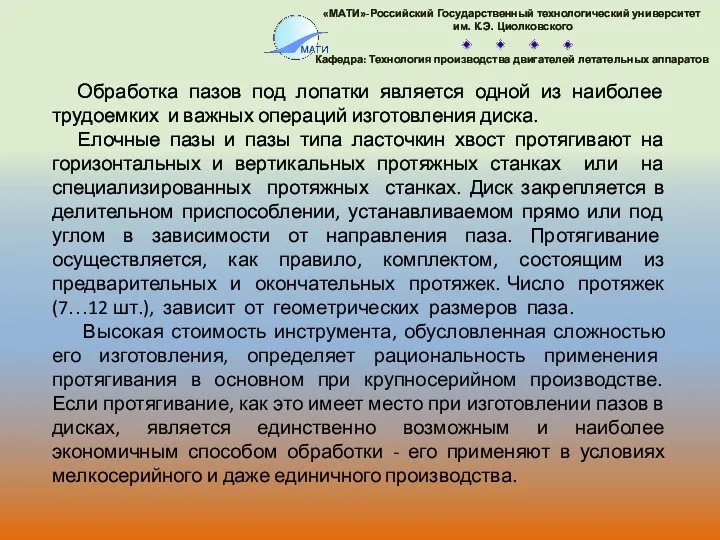 «МАТИ»-Российский Государственный технологический университет им. К.Э. Циолковского

МАТИ

Кафедра: Технология производства двигателей летательных аппаратов

Обработка пазов под лопатки является одной из наиболее трудоемких и важных операций изготовления диска.

Елочные пазы и пазы типа ласточкин хвост протягивают на горизонтальных и вертикальных протяжных станках или на специализированных протяжных станках. Диск закрепляется в делительном приспособлении, устанавливаемом прямо или под углом в зависимости от направления паза. Протягивание осуществляется, как правило, комплектом, состоящим из предварительных и окончательных протяжек. Число протяжек (7…12 шт.), зависит от геометрических размеров паза.

Высокая стоимость инструмента, обусловленная сложностью его изготовления, определяет рациональность применения протягивания в основном при крупносерийном производстве. Если протягивание, как это имеет место при изготовлении пазов в дисках, является единственно возможным и наиболее экономичным способом обработки - его применяют в условиях мелкосерийного и даже единичного производства.